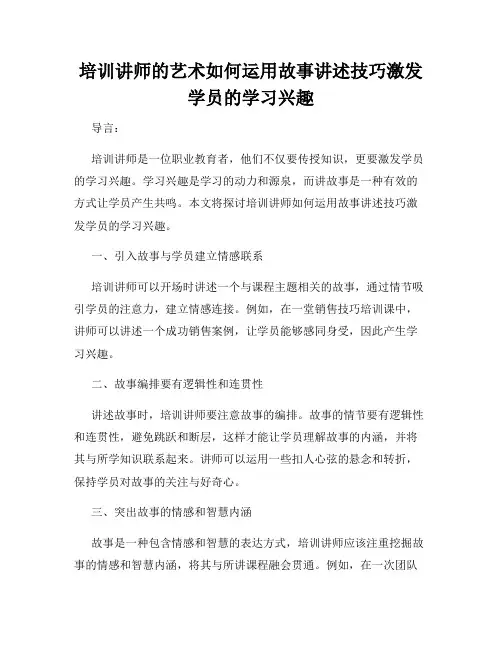 培训讲师的艺术如何运用故事讲述技巧激发学员的学习兴趣

导言：

培训讲师是一位职业教育者，他们不仅要传授知识，更要激发学员的学习兴趣。学习兴趣是学习的动力和源泉，而讲故事是一种有效的方式让学员产生共鸣。本文将探讨培训讲师如何运用故事讲述技巧激发学员的学习兴趣。

一、引入故事与学员建立情感联系

培训讲师可以开场时讲述一个与课程主题相关的故事，通过情节吸引学员的注意力，建立情感连接。例如，在一堂销售技巧培训课中，讲师可以讲述一个成功销售案例，让学员能够感同身受，因此产生学习兴趣。

二、故事编排要有逻辑性和连贯性

讲述故事时，培训讲师要注意故事的编排。故事的情节要有逻辑性和连贯性，避免跳跃和断层，这样才能让学员理解故事的内涵，并将其与所学知识联系起来。讲师可以运用一些扣人心弦的悬念和转折，保持学员对故事的关注与好奇心。

三、突出故事的情感和智慧内涵

故事是一种包含情感和智慧的表达方式，培训讲师应该注重挖掘故事的情感和智慧内涵，将其与所讲课程融会贯通。例如，在一次团队